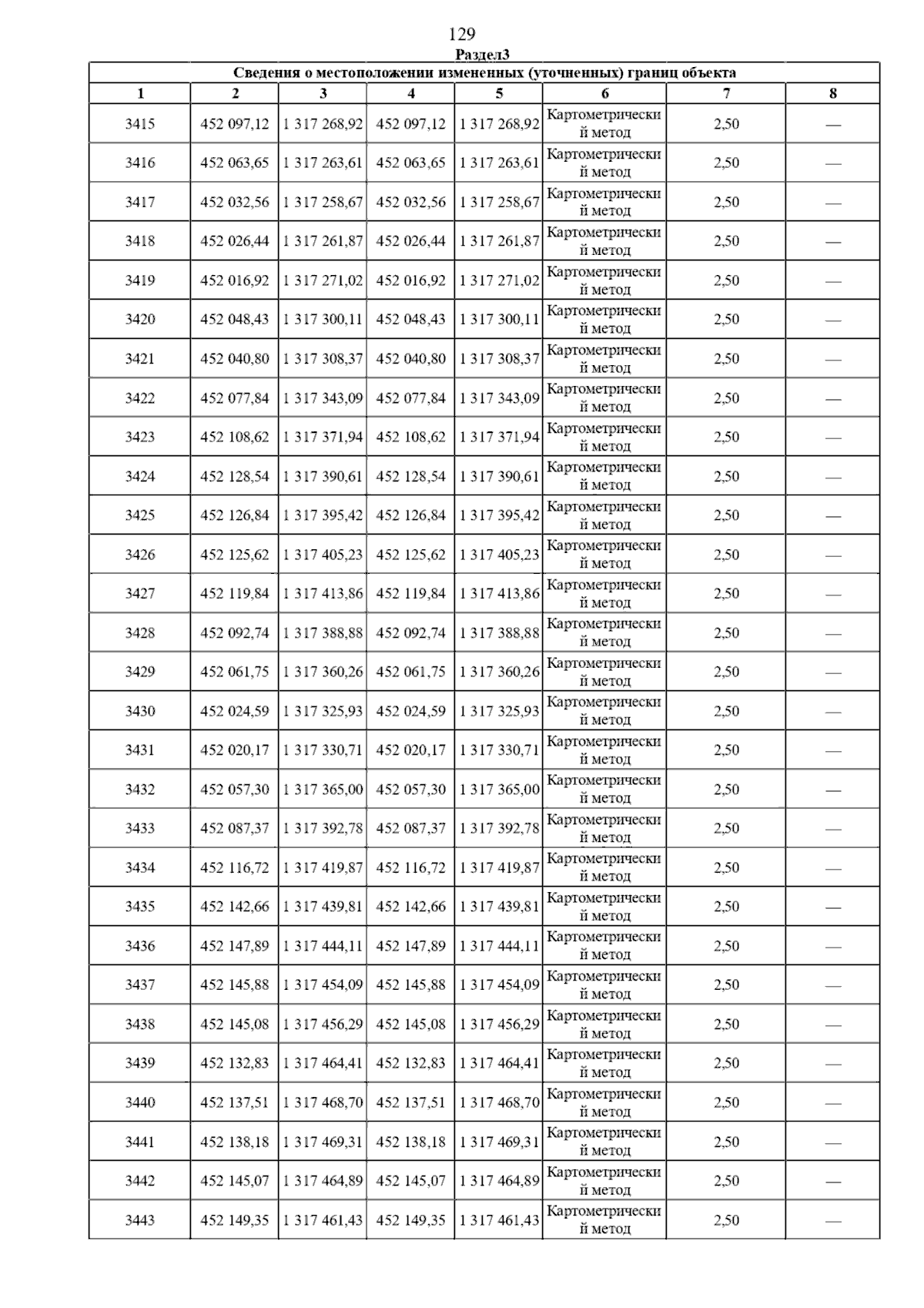 129

Раздел3

Сведения о местоположении измененных (уточненных) границ объекта

| 1 | 2 | 3 | 4 | 5 | 6 | 7 | 8 |
|---|---|---|---|---|---|---|---|
| 3415 | 452 097,12 | 1 317 268,92 | 452 097,12 | 1 317 268,92 | Картометрический метод | 2,50 | — |
| 3416 | 452 063,65 | 1 317 263,61 | 452 063,65 | 1 317 263,61 | Картометрический метод | 2,50 | — |
| 3417 | 452 032,56 | 1 317 258,67 | 452 032,56 | 1 317 258,67 | Картометрический метод | 2,50 | — |
| 3418 | 452 026,44 | 1 317 261,87 | 452 026,44 | 1 317 261,87 | Картометрический метод | 2,50 | — |
| 3419 | 452 016,92 | 1 317 271,02 | 452 016,92 | 1 317 271,02 | Картометрический метод | 2,50 | — |
| 3420 | 452 048,43 | 1 317 300,11 | 452 048,43 | 1 317 300,11 | Картометрический метод | 2,50 | — |
| 3421 | 452 040,80 | 1 317 308,37 | 452 040,80 | 1 317 308,37 | Картометрический метод | 2,50 | — |
| 3422 | 452 077,84 | 1 317 343,09 | 452 077,84 | 1 317 343,09 | Картометрический метод | 2,50 | — |
| 3423 | 452 108,62 | 1 317 371,94 | 452 108,62 | 1 317 371,94 | Картометрический метод | 2,50 | — |
| 3424 | 452 128,54 | 1 317 390,61 | 452 128,54 | 1 317 390,61 | Картометрический метод | 2,50 | — |
| 3425 | 452 126,84 | 1 317 395,42 | 452 126,84 | 1 317 395,42 | Картометрический метод | 2,50 | — |
| 3426 | 452 125,62 | 1 317 405,23 | 452 125,62 | 1 317 405,23 | Картометрический метод | 2,50 | — |
| 3427 | 452 119,84 | 1 317 413,86 | 452 119,84 | 1 317 413,86 | Картометрический метод | 2,50 | — |
| 3428 | 452 092,74 | 1 317 388,88 | 452 092,74 | 1 317 388,88 | Картометрический метод | 2,50 | — |
| 3429 | 452 061,75 | 1 317 360,26 | 452 061,75 | 1 317 360,26 | Картометрический метод | 2,50 | — |
| 3430 | 452 024,59 | 1 317 325,93 | 452 024,59 | 1 317 325,93 | Картометрический метод | 2,50 | — |
| 3431 | 452 020,17 | 1 317 330,71 | 452 020,17 | 1 317 330,71 | Картометрический метод | 2,50 | — |
| 3432 | 452 057,30 | 1 317 365,00 | 452 057,30 | 1 317 365,00 | Картометрический метод | 2,50 | — |
| 3433 | 452 087,37 | 1 317 392,78 | 452 087,37 | 1 317 392,78 | Картометрический метод | 2,50 | — |
| 3434 | 452 116,72 | 1 317 419,87 | 452 116,72 | 1 317 419,87 | Картометрический метод | 2,50 | — |
| 3435 | 452 142,66 | 1 317 439,81 | 452 142,66 | 1 317 439,81 | Картометрический метод | 2,50 | — |
| 3436 | 452 147,89 | 1 317 444,11 | 452 147,89 | 1 317 444,11 | Картометрический метод | 2,50 | — |
| 3437 | 452 145,88 | 1 317 454,09 | 452 145,88 | 1 317 454,09 | Картометрический метод | 2,50 | — |
| 3438 | 452 145,08 | 1 317 456,29 | 452 145,08 | 1 317 456,29 | Картометрический метод | 2,50 | — |
| 3439 | 452 132,83 | 1 317 464,41 | 452 132,83 | 1 317 464,41 | Картометрический метод | 2,50 | — |
| 3440 | 452 137,51 | 1 317 468,70 | 452 137,51 | 1 317 468,70 | Картометрический метод | 2,50 | — |
| 3441 | 452 138,18 | 1 317 469,31 | 452 138,18 | 1 317 469,31 | Картометрический метод | 2,50 | — |
| 3442 | 452 145,07 | 1 317 464,89 | 452 145,07 | 1 317 464,89 | Картометрический метод | 2,50 | — |
| 3443 | 452 149,35 | 1 317 461,43 | 452 149,35 | 1 317 461,43 | Картометрический метод | 2,50 | — |